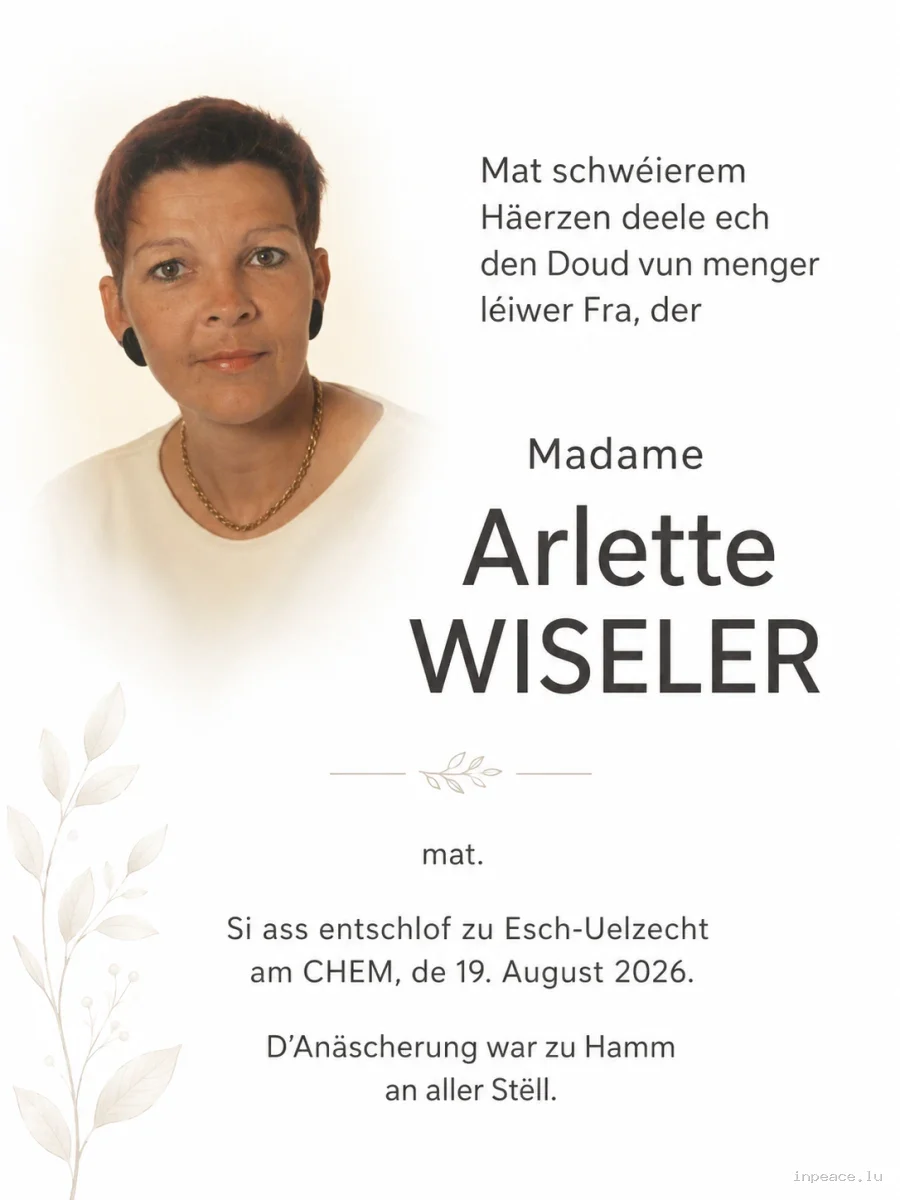 Mat schwéierem Häerzen deele ech den Doud vun menger léiwer Fra, der

Madame

Arlette
WISELER

mat.

Si ass entschlof zu Esch-Uelzecht am CHEM, de 19. August 2026.

D'Anäscherung war zu Hamm an aller Stëll.

inpeace.lu